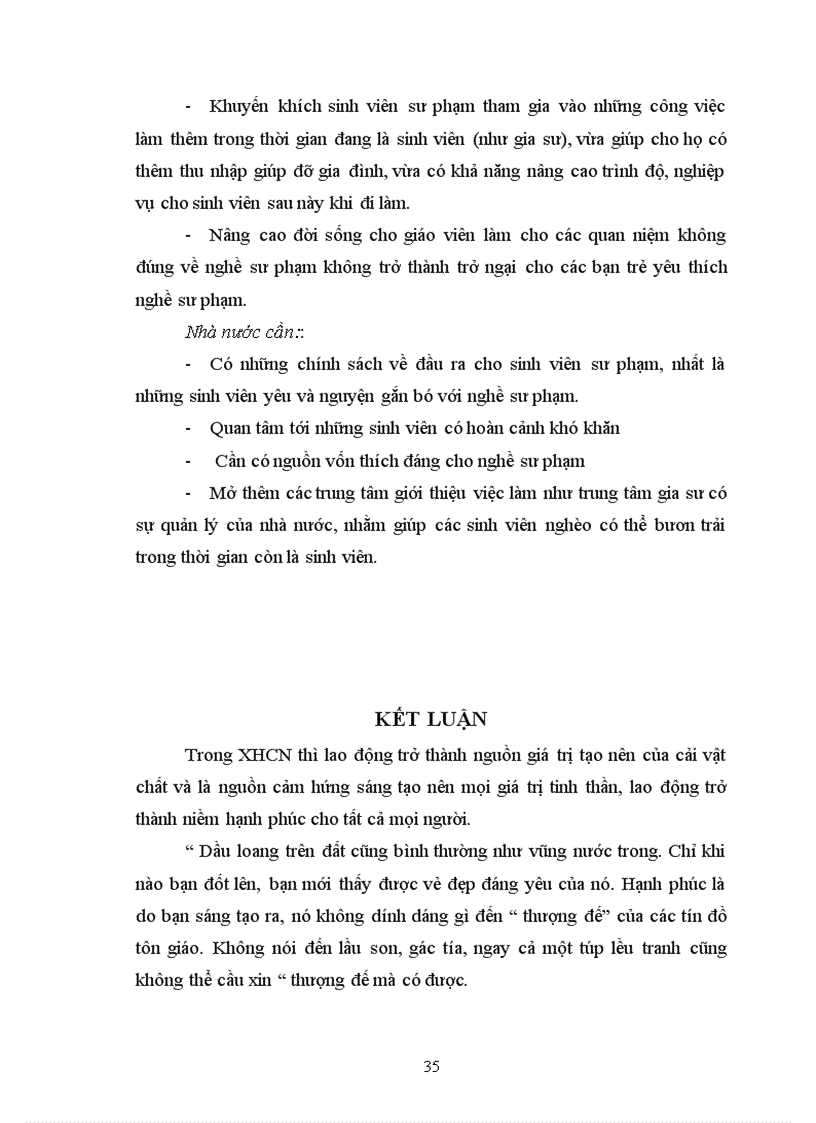 - Khuyến khích sinh viên sư phạm tham gia vào những công việc làm thêm trong thời gian đang là sinh viên (như gia sư), vừa giúp cho họ có thêm thu nhập giúp đỡ gia đình, vừa có khả năng nâng cao trình độ, nghiệp vụ cho sinh viên sau này khi đi làm.

- Nâng cao đời sống cho giáo viên làm cho các quan niệm không đúng về nghề sư phạm không trở thành trở ngại cho các bạn trẻ yêu thích nghề sư phạm.

Nhà nước cần::

- Có những chính sách về đầu ra cho sinh viên sư phạm, nhất là những sinh viên yêu và nguyện gắn bó với nghề sư phạm.

- Quan tâm tới những sinh viên có hoàn cảnh khó khăn

- Cần có nguồn vốn thích đáng cho nghề sư phạm

- Mở thêm các trung tâm giới thiệu việc làm như trung tâm gia sư có sự quản lý của nhà nước, nhằm giúp các sinh viên nghèo có thể bươn trải trong thời gian còn là sinh viên.

KẾT LUẬN

Trong XHCN thì lao động trở thành nguồn giá trị tạo nên của cải vật chất và là nguồn cảm hứng sáng tạo nên mọi giá trị tinh thần, lao động trở thành niềm hạnh phúc cho tất cả mọi người.

“ Dầu loang trên đất cũng bình thường như vũng nước trong. Chỉ khi nào bạn đốt lên, bạn mới thấy được vẻ đẹp đáng yêu của nó. Hạnh phúc là do bạn sáng tạo ra, nó không dính dáng gì đến “ thượng đế” của các tín đồ tôn giáo. Không nói đến lầu son, gác tía, ngay cả một túp lều tranh cũng không thể cầu xin “ thượng đế mà có được.

35